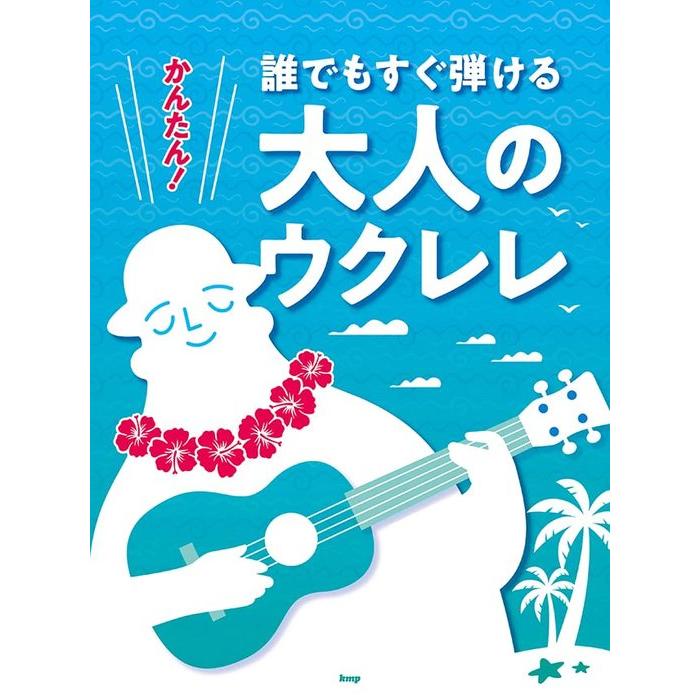 かんたん!
誰でもすぐ弾ける
大人のウクレレ

kmp